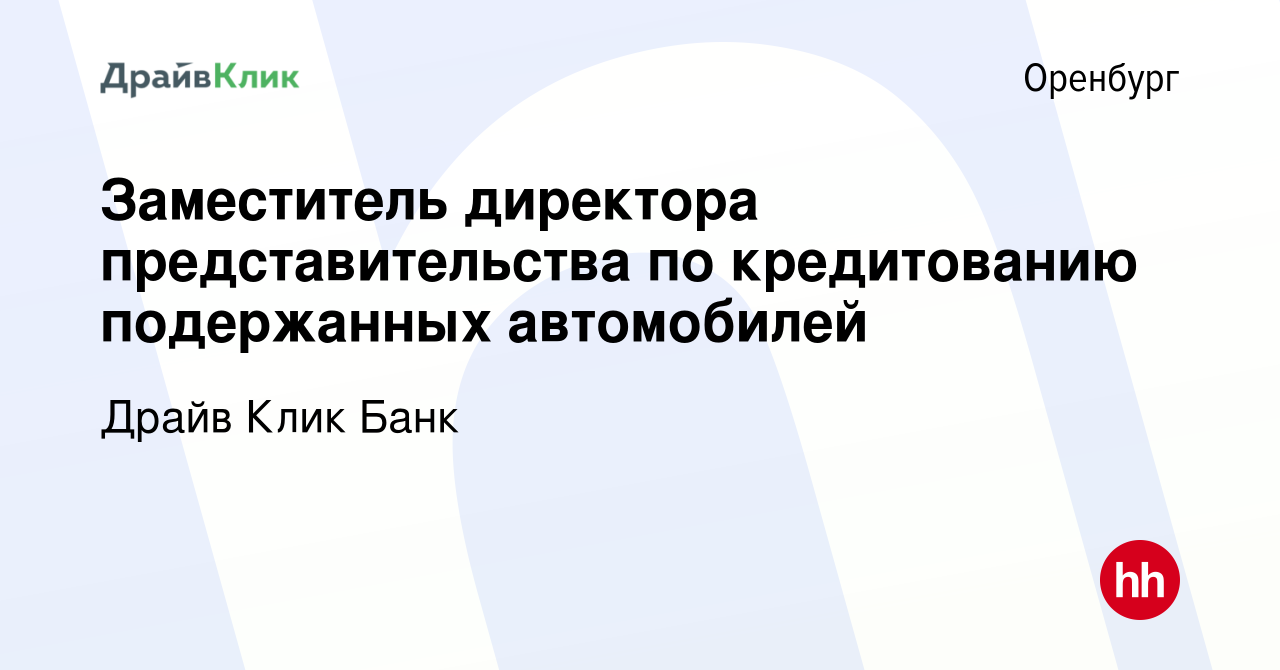 ДрайвКлик

Оренбург

Заместитель директора представительства по кредитованию подержанных автомобилей

Драйв Клик Банк

hh